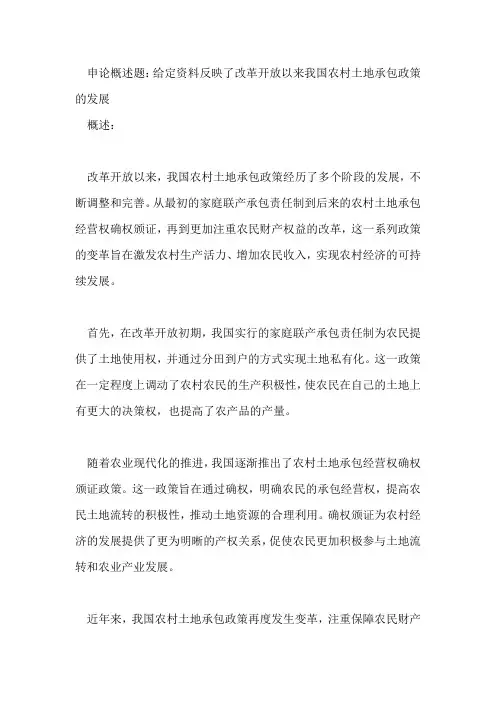 申论概述题：给定资料反映了改革开放以来我国农村土地承包政策的发展

概述：

改革开放以来，我国农村土地承包政策经历了多个阶段的发展，不断调整和完善。从最初的家庭联产承包责任制到后来的农村土地承包经营权确权颁证，再到更加注重农民财产权益的改革，这一系列政策的变革旨在激发农村生产活力、增加农民收入，实现农村经济的可持续发展。

首先，在改革开放初期，我国实行的家庭联产承包责任制为农民提供了土地使用权，并通过分田到户的方式实现土地私有化。这一政策在一定程度上调动了农村农民的生产积极性，使农民在自己的土地上有更大的决策权，也提高了农产品的产量。

随着农业现代化的推进，我国逐渐推出了农村土地承包经营权确权颁证政策。这一政策旨在通过确权，明确农民的承包经营权，提高农民土地流转的积极性，推动土地资源的合理利用。确权颁证为农村经济的发展提供了更为明晰的产权关系，促使农民更加积极参与土地流转和农业产业发展。

近年来，我国农村土地承包政策再度发生变革，注重保障农民财产